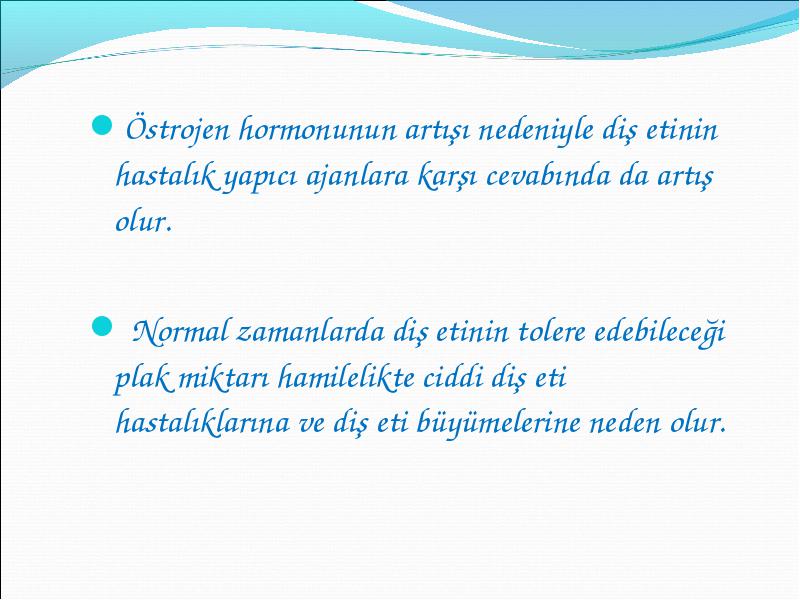 Östrojen hormonunun artışı nedeniyle diş etinin hastalık yapıcı ajanlara karşı cevabında da artış olur.

Normal zamanlarda diş etinin tolere edebileceği plak miktarı hamilelikte ciddi diş eti hastalıklarına ve diş eti büyümelerine neden olur.